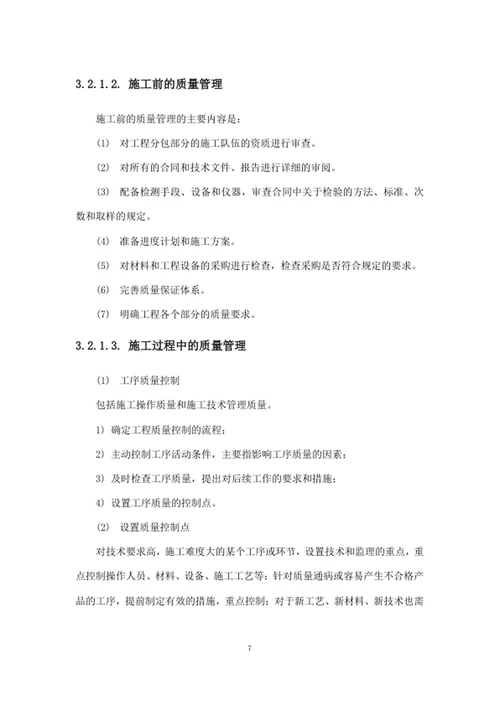 3.2.1.2. 施工前的质量管理

施工前的质量管理的主要内容是：

(1) 对工程分包部分的施工队伍的资质进行审查。

(2) 对所有的合同和技术文件、报告进行详细的审阅。

(3) 配备检测手段、设备和仪器，审查合同中关于检验的方法、标准、次数和取样的规定。

(4) 准备进度计划和施工方案。

(5) 对材料和工程设备的采购进行检查，检查采购是否符合规定的要求。

(6) 完善质量保证体系。

(7) 明确工程各个部分的质量要求。

3.2.1.3. 施工过程中的质量管理

(1) 工序质量控制

包括施工操作质量和施工技术管理质量。

1) 确定工程质量控制的流程；

2) 主动控制工序活动条件，主要指影响工序质量的因素；

3) 及时检查工序质量，提出对后续工作的要求和措施；

4) 设置工序质量的控制点。

(2) 设置质量控制点

对技术要求高，施工难度大的某个工序或环节，设置技术和监理的重点，重点控制操作人员、材料、设备、施工工艺等；针对质量通病或容易产生不合格产品的工序，提前制定有效的措施，重点控制；对于新工艺、新材料、新技术也需

7